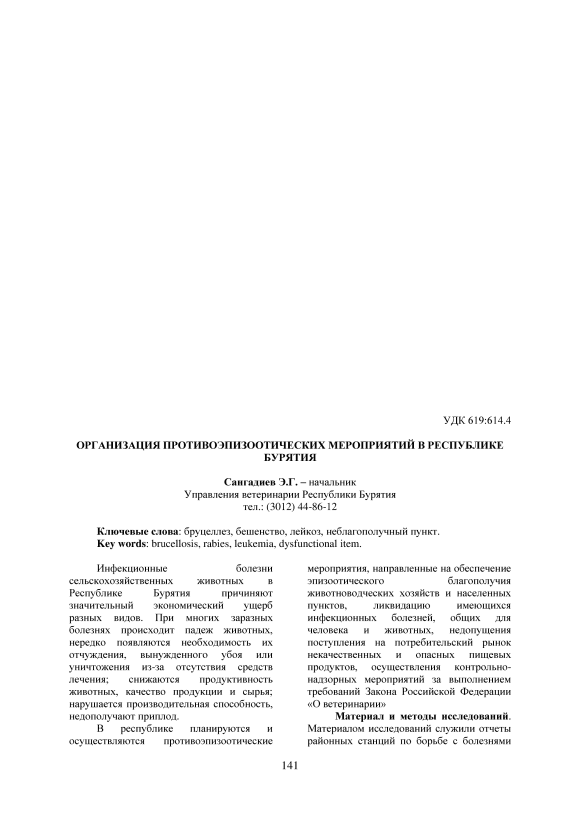 УДК 619:614.4

ОРГАНИЗАЦИЯ ПРОТИВОЭПИЗООТИЧЕСКИХ МЕРОПРИЯТИЙ В РЕСПУБЛИКЕ БУРЯТИЯ

Сангадиев Э.Г. – начальник
Управления ветеринарии Республики Бурятия
тел.: (3012) 44-86-12

Ключевые слова: бруцеллез, бешенство, лейкоз, неблагополучный пункт.
Key words: brucellosis, rabies, leukemia, dysfunctional item.

Инфекционные болезни сельскохозяйственных животных в Республике Бурятия причиняют значительный экономический ущерб разных видов. При многих заразных болезнях происходит падеж животных, нередко появляются необходимость их отчуждения, вынужденного убоя или уничтожения из-за отсутствия средств лечения; снижаются продуктивность животных, качество продукции и сырья; нарушается производительная способность, недополучают приплод.

В республике планируются и осуществляются противоэпизоотические мероприятия, направленные на обеспечение эпизоотического благополучия животноводческих хозяйств и населенных пунктов, ликвидацию имеющихся инфекционных болезней, общих для человека и животных, недопущения поступления на потребительский рынок некачественных и опасных пищевых продуктов, осуществления контрольно-надзорных мероприятий за выполнением требований Закона Российской Федерации «О ветеринарии»

Материал и методы исследований. Материалом исследований служили отчеты районных станций по борьбе с болезнями

141